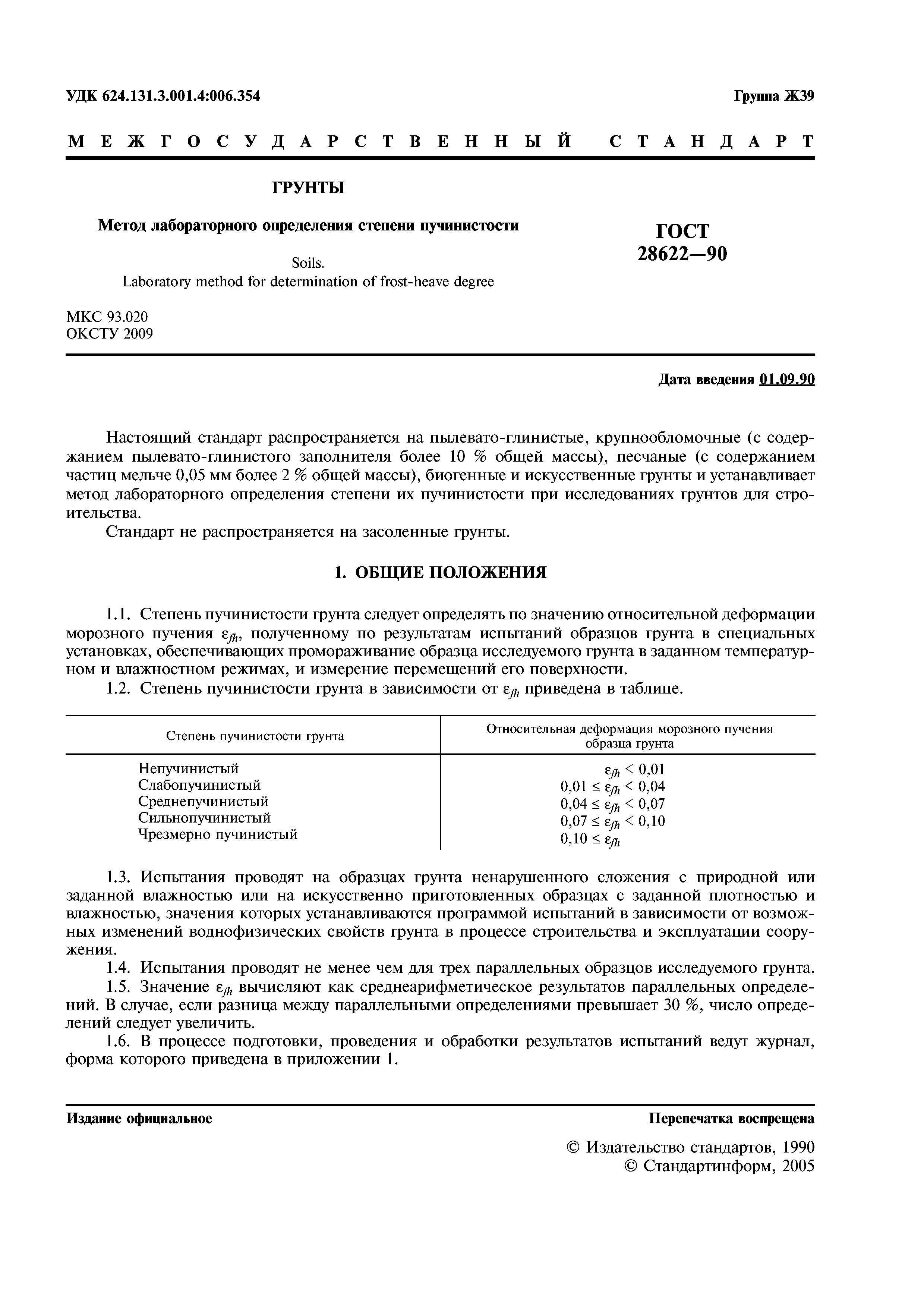 УДК 624.131.3.001.4:006.354

Группа Ж39

МЕЖГОСУДАРСТВЕННЫЙ СТАНДАРТ

ГРУНТЫ

Метод лабораторного определения степени пучинистости

Soils.
Laboratory method for determination of frost-heave degree

ГОСТ 28622—90

МКС 93.020
ОКСТУ 2009

Дата введения 01.09.90

Настоящий стандарт распространяется на пылевато-глинистые, крупнообломочные (с содержанием пылевато-глинистого заполнителя более 10 % общей массы), песчаные (с содержанием частиц мельче 0,05 мм более 2 % общей массы), биогенные и искусственные грунты и устанавливает метод лабораторного определения степени их пучинистости при исследованиях грунтов для строительства.

Стандарт не распространяется на засоленные грунты.

1. ОБЩИЕ ПОЛОЖЕНИЯ

1.1. Степень пучинистости грунта следует определять по значению относительной деформации морозного пучения $\varepsilon_{fh}$, полученному по результатам испытаний образцов грунта в специальных установках, обеспечивающих промораживание образца исследуемого грунта в заданном температурном и влажностном режимах, и измерение перемещений его поверхности.

1.2. Степень пучинистости грунта в зависимости от $\varepsilon_{fh}$ приведена в таблице.

| Степень пучинистости грунта | Относительная деформация морозного пучения образца грунта |
|---|---|
| Непучинистый | $\varepsilon_{fh} < 0,01$ |
| Слабопучинистый | $0,01 \le \varepsilon_{fh} < 0,04$ |
| Среднепучинистый | $0,04 \le \varepsilon_{fh} < 0,07$ |
| Сильнопучинистый | $0,07 \le \varepsilon_{fh} < 0,10$ |
| Чрезмерно пучинистый | $0,10 \le \varepsilon_{fh}$ |

1.3. Испытания проводят на образцах грунта ненарушенного сложения с природной или заданной влажностью или на искусственно приготовленных образцах с заданной плотностью и влажностью, значения которых устанавливаются программой испытаний в зависимости от возможных изменений воднофизических свойств грунта в процессе строительства и эксплуатации сооружения.

1.4. Испытания проводят не менее чем для трех параллельных образцов исследуемого грунта.

1.5. Значение $\varepsilon_{fh}$ вычисляют как среднеарифметическое результатов параллельных определений. В случае, если разница между параллельными определениями превышает 30 %, число определений следует увеличить.

1.6. В процессе подготовки, проведения и обработки результатов испытаний ведут журнал, форма которого приведена в приложении 1.

Издание официальное

Перепечатка воспрещена

© Издательство стандартов, 1990
© Стандартинформ, 2005